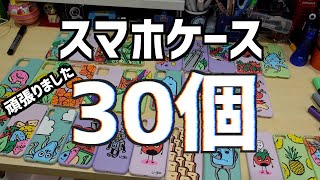 スマホケース
頑張りました
30個